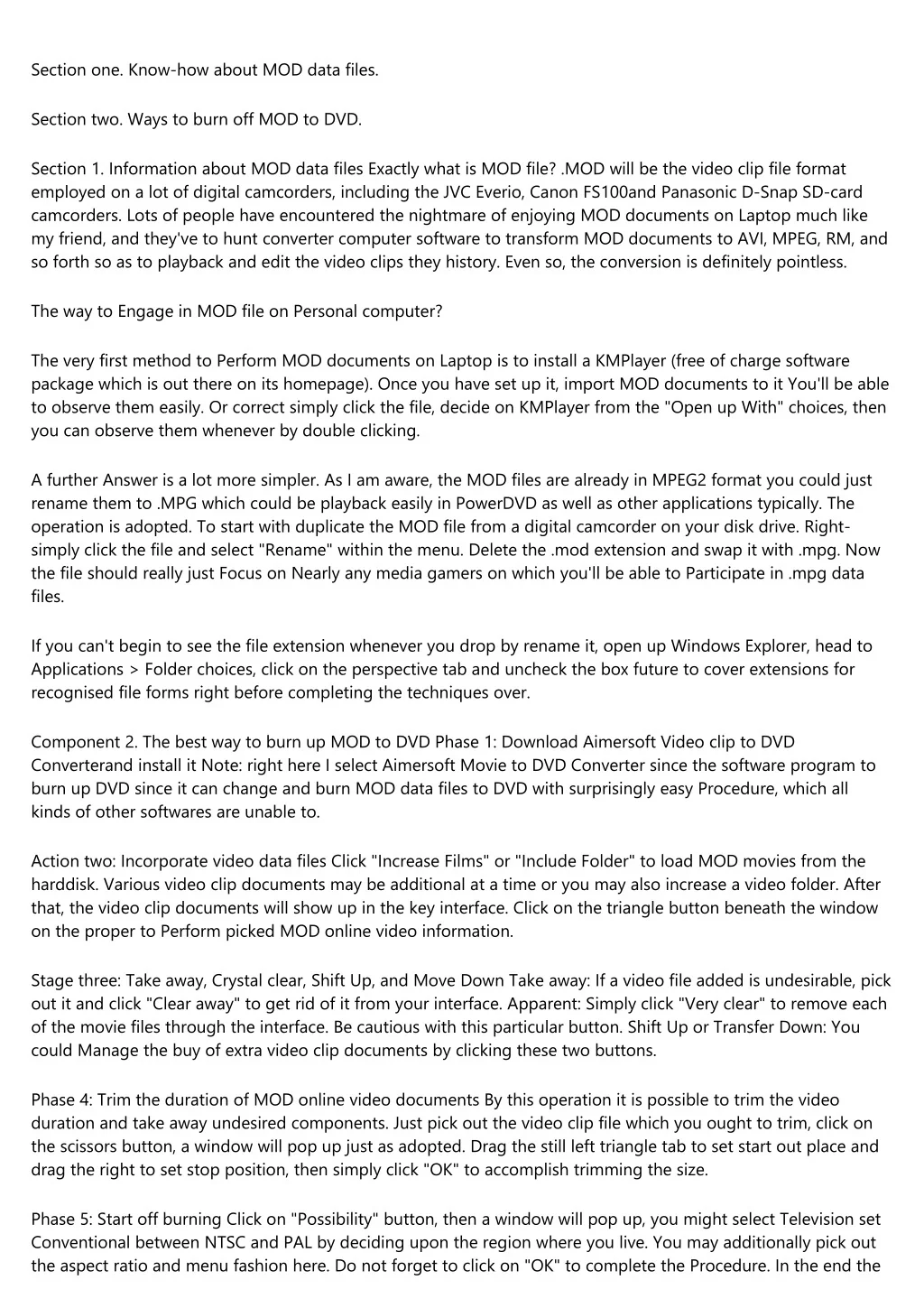 Section one. Know-how about MOD data files.

Section two. Ways to burn off MOD to DVD.

Section 1. Information about MOD data files Exactly what is MOD file? .MOD will be the video clip file format employed on a lot of digital camcorders, including the JVC Everio, Canon FS100and Panasonic D-Snap SD-card camcorders. Lots of people have encountered the nightmare of enjoying MOD documents on Laptop much like my friend, and they've to hunt converter computer software to transform MOD documents to AVI, MPEG, RM, and so forth so as to playback and edit the video clips they history. Even so, the conversion is definitely pointless.

The way to Engage in MOD file on Personal computer?

The very first method to Perform MOD documents on Laptop is to install a KMPlayer (free of charge software package which is out there on its homepage). Once you have set up it, import MOD documents to it You'll be able to observe them easily. Or correct simply click the file, decide on KMPlayer from the "Open up With" choices, then you can observe them whenever by double clicking.

A further Answer is a lot more simpler. As I am aware, the MOD files are already in MPEG2 format you could just rename them to .MPG which could be playback easily in PowerDVD as well as other applications typically. The operation is adopted. To start with duplicate the MOD file from a digital camcorder on your disk drive. Right-simply click the file and select "Rename" within the menu. Delete the .mod extension and swap it with .mpg. Now the file should really just Focus on Nearly any media gamers on which you'll be able to Participate in .mpg data files.

If you can't begin to see the file extension whenever you drop by rename it, open up Windows Explorer, head to Applications > Folder choices, click on the perspective tab and uncheck the box future to cover extensions for recognised file forms right before completing the techniques over.

Component 2. The best way to burn up MOD to DVD Phase 1: Download Aimersoft Video clip to DVD Converterand install it Note: right here I select Aimersoft Movie to DVD Converter since the software program to burn up DVD since it can change and burn MOD data files to DVD with surprisingly easy Procedure, which all kinds of other softwares are unable to.

Action two: Incorporate video data files Click "Increase Films" or "Include Folder" to load MOD movies from the harddisk. Various video clip documents may be additional at a time or you may also increase a video folder. After that, the video clip documents will show up in the key interface. Click on the triangle button beneath the window on the proper to Perform picked MOD online video information.

Stage three: Take away, Crystal clear, Shift Up, and Move Down Take away: If a video file added is undesirable, pick out it and click "Clear away" to get rid of it from your interface. Apparent: Simply click "Very clear" to remove each of the movie files through the interface. Be cautious with this particular button. Shift Up or Transfer Down: You could Manage the buy of extra video clip documents by clicking these two buttons.

Phase 4: Trim the duration of MOD online video documents By this operation it is possible to trim the video duration and take away undesired components. Just pick out the video clip file which you ought to trim, click on the scissors button, a window will pop up just as adopted. Drag the still left triangle tab to set start out place and drag the right to set stop position, then simply click "OK" to accomplish trimming the size.

Phase 5: Start off burning Click on "Possibility" button, then a window will pop up, you might select Television set Conventional between NTSC and PAL by deciding upon the region where you live. You may additionally pick out the aspect ratio and menu fashion here. Do not forget to click on "OK" to complete the Procedure. In the end the